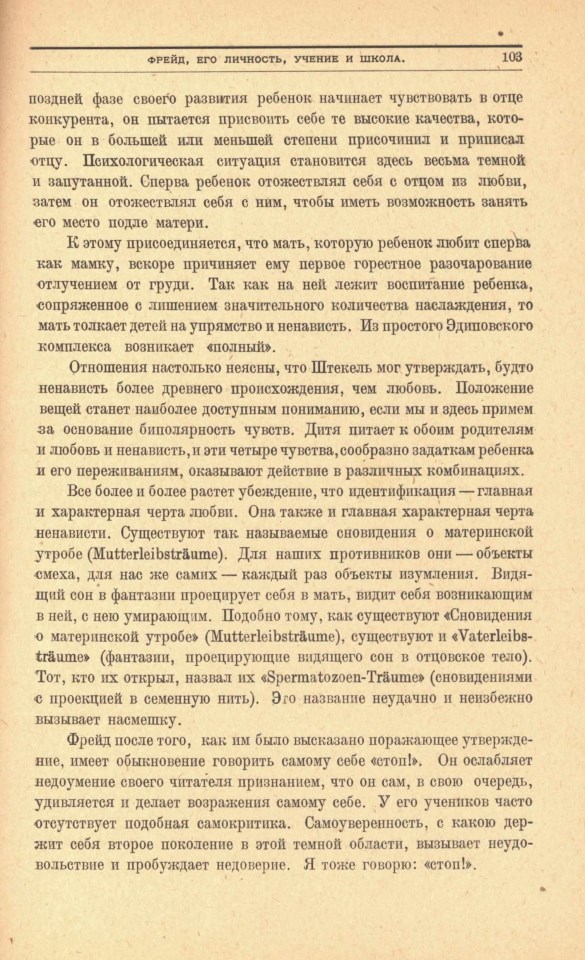 ФРЕЙД, ЕГО ЛИЧНОСТЬ, УЧЕНИЕ И ШКОЛА. 103

поздней фазе своего развития ребенок начинает чувствовать в отце конкурента, он пытается присвоить себе те высокие качества, которые он в большей или меньшей степени присочинил и приписал отцу. Психологическая ситуация становится здесь весьма темной и запутанной. Сперва ребенок отожествлял себя с отцом из любви, затем он отожествлял себя с ним, чтобы иметь возможность занять его место подле матери.

К этому присоединяется, что мать, которую ребенок любит сперва как мамку, вскоре причиняет ему первое горестное разочарование отлучением от груди. Так как на ней лежит воспитание ребенка, сопряженное с лишением значительного количества наслаждения, то мать толкает детей на упрямство и ненависть. Из простого Эдиповского комплекса возникает «полный».

Отношения настолько неясны, что Штекель мог утверждать, будто ненависть более древнего происхождения, чем любовь. Положение вещей станет наиболее доступным пониманию, если мы и здесь примем за основание биполярность чувств. Дитя питает к обоим родителям и любовь и ненависть, и эти четыре чувства, сообразно задаткам ребенка и его переживаниям, оказывают действие в различных комбинациях.

Все более и более растет убеждение, что идентификация — главная и характерная черта любви. Она также и главная характерная черта ненависти. Существуют так называемые сновидения о материнской утробе (Mutterleibsträume). Для наших противников они — объекты смеха, для нас же самих — каждый раз объекты изумления. Видящий сон в фантазии проецирует себя в мать, видит себя возникающим в ней, с нею умирающим. Подобно тому, как существуют «Сновидения о материнской утробе» (Mutterleibsträume), существуют и «Vaterleibsträume» (фантазии, проецирующие видящего сон в отцовское тело). Тот, кто их открыл, назвал их «Spermatozoen-Träume» (сновидениями с проекцией в семенную нить). Это название неудачно и неизбежно вызывает насмешку.

Фрейд после того, как им было высказано поражающее утверждение, имеет обыкновение говорить самому себе «стоп!». Он ослабляет недоумение своего читателя признанием, что он сам, в свою очередь, удивляется и делает возражения самому себе. У его учеников часто отсутствует подобная самокритика. Самоуверенность, с какою держит себя второе поколение в этой темной области, вызывает неудовольствие и пробуждает недоверие. Я тоже говорю: «стоп!».